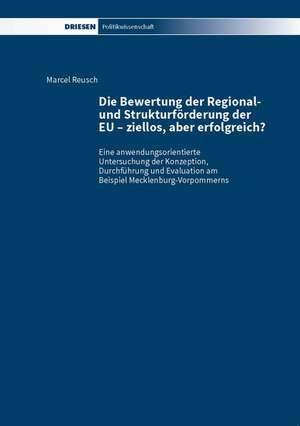 DRIESEN Politikwissenschaft

Marcel Reusch

Die Bewertung der Regional- und Strukturförderung der EU – ziellos, aber erfolgreich?

Eine anwendungsorientierte Untersuchung der Konzeption, Durchführung und Evaluation am Beispiel Mecklenburg-Vorpommerns